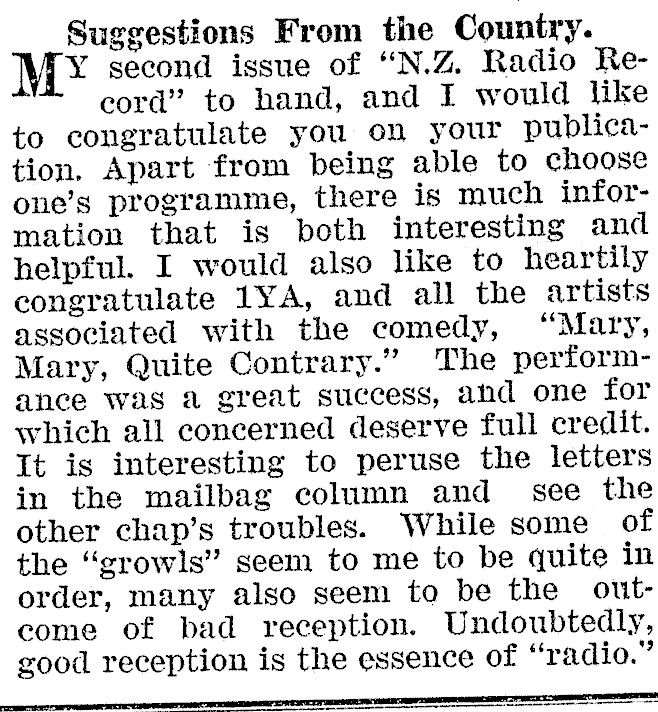 Suggestions From the Country.

MY second issue of "N.Z. Radio Record" to hand, and I would like to congratulate you on your publication. Apart from being able to choose one's programme, there is much information that is both interesting and helpful. I would also like to heartily congratulate 1YA, and all the artists associated with the comedy, "Mary, Mary, Quite Contrary." The performance was a great success, and one for which all concerned deserve full credit. It is interesting to peruse the letters in the mailbag column and see the other chap's troubles. While some of the "growls" seem to me to be quite in order, many also seem to be the outcome of bad reception. Undoubtedly, good reception is the essence of "radio."